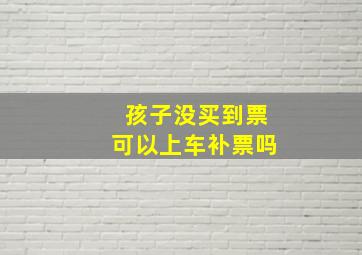 孩子没买到票
可以上车补票吗